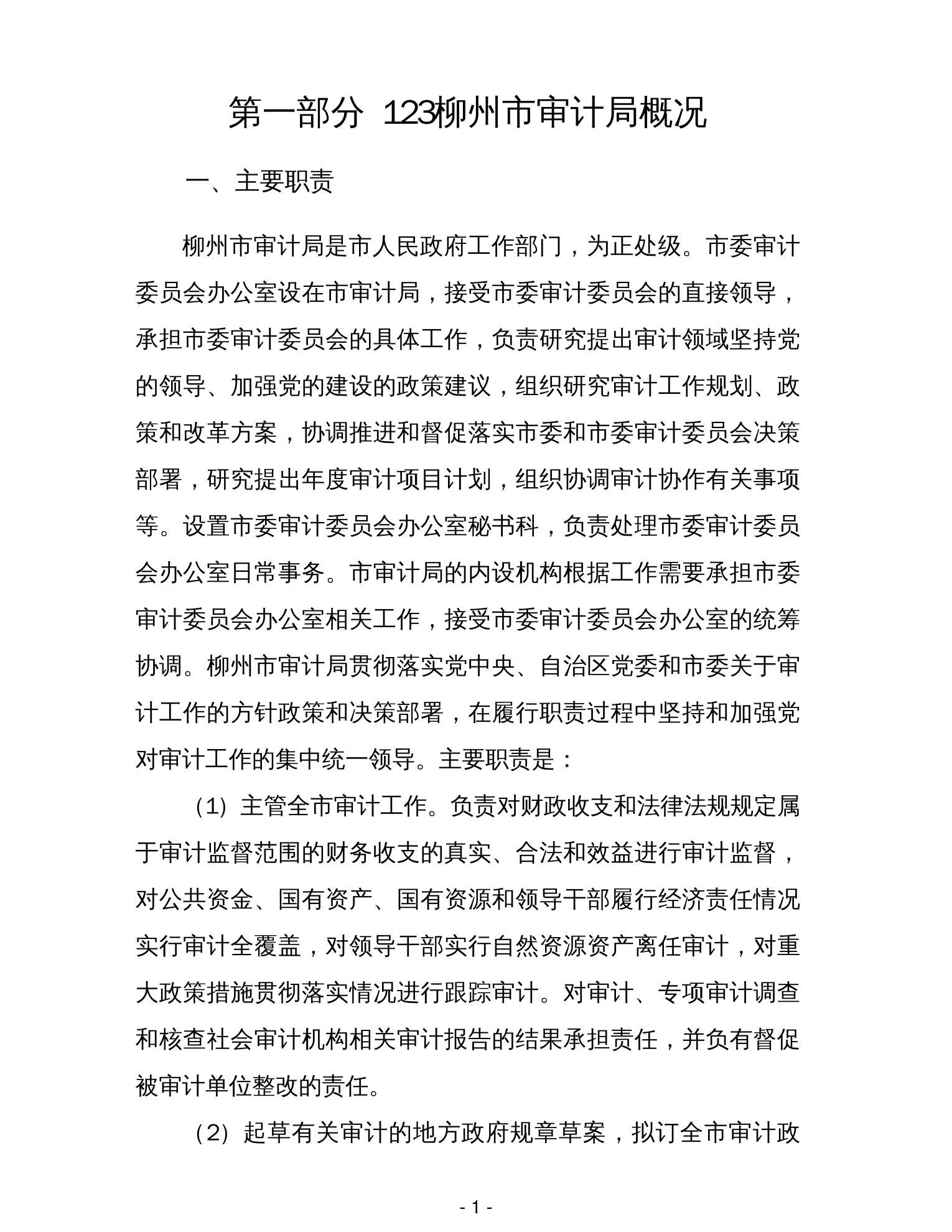 第一部分 123柳州市审计局概况

一、主要职责

柳州市审计局是市人民政府工作部门，为正处级。市委审计委员会办公室设在市审计局，接受市委审计委员会的直接领导，承担市委审计委员会的具体工作，负责研究提出审计领域坚持党的领导、加强党的建设的政策建议，组织研究审计工作规划、政策和改革方案，协调推进和督促落实市委和市委审计委员会决策部署，研究提出年度审计项目计划，组织协调审计协作有关事项等。设置市委审计委员会办公室秘书科，负责处理市委审计委员会办公室日常事务。市审计局的内设机构根据工作需要承担市委审计委员会办公室相关工作，接受市委审计委员会办公室的统筹协调。柳州市审计局贯彻落实党中央、自治区党委和市委关于审计工作的方针政策和决策部署，在履行职责过程中坚持和加强党对审计工作的集中统一领导。主要职责是：

（1）主管全市审计工作。负责对财政收支和法律法规规定属于审计监督范围的财务收支的真实、合法和效益进行审计监督，对公共资金、国有资产、国有资源和领导干部履行经济责任情况实行审计全覆盖，对领导干部实行自然资源资产离任审计，对重大政策措施贯彻落实情况进行跟踪审计。对审计、专项审计调查和核查社会审计机构相关审计报告的结果承担责任，并负有督促被审计单位整改的责任。

（2）起草有关审计的地方政府规章草案，拟订全市审计政

- 1 -